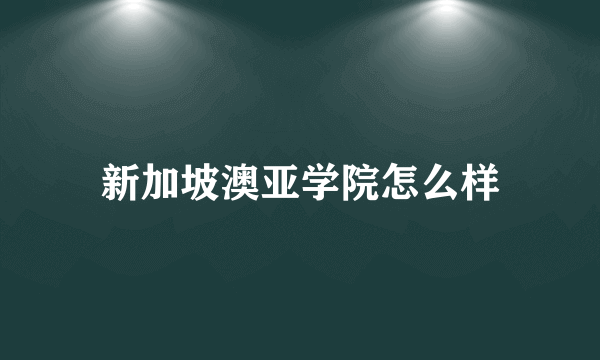 新加坡澳亚学院怎么样